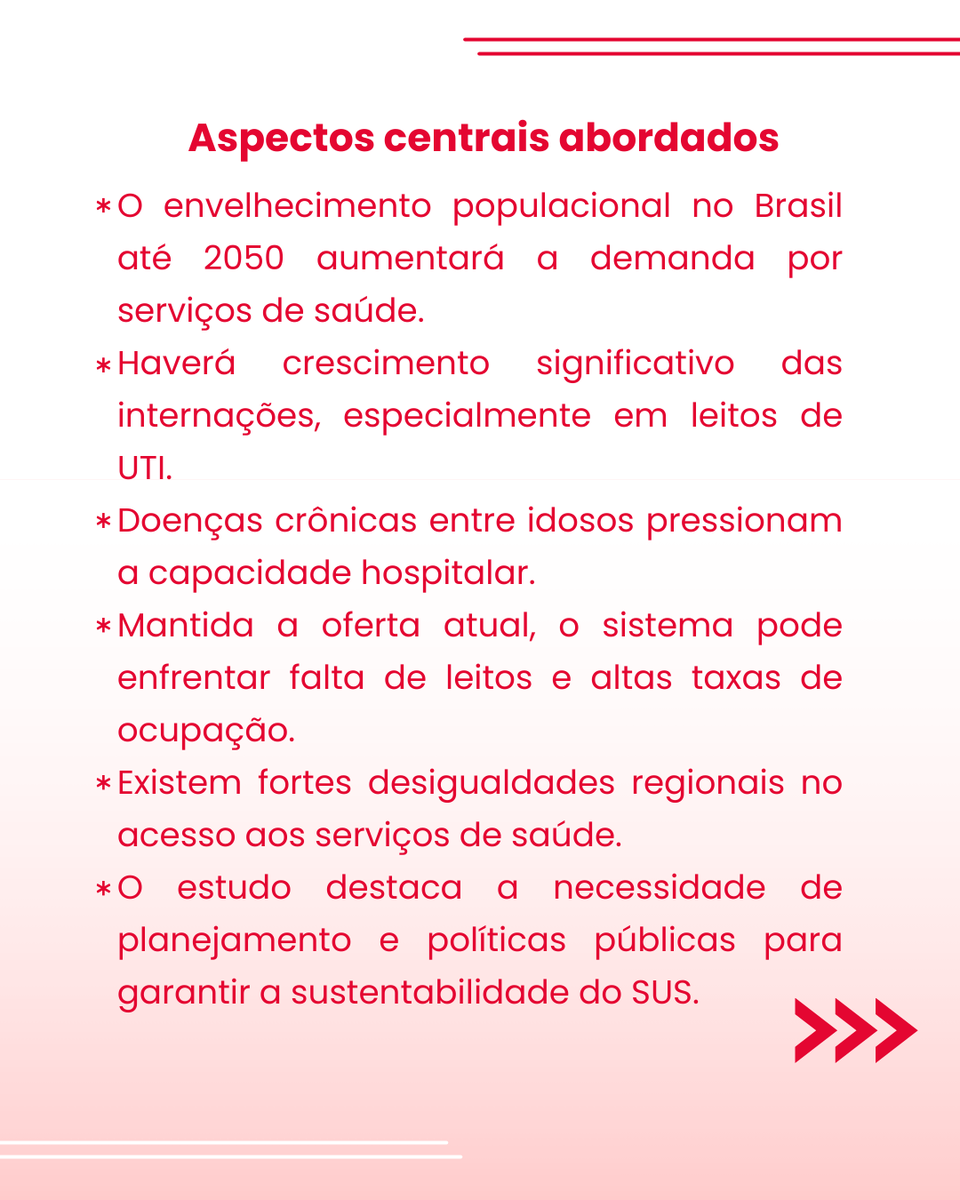 Aspectos centrais abordados

* O envelhecimento populacional no Brasil até 2050 aumentará a demanda por serviços de saúde.
* Haverá crescimento significativo das internações, especialmente em leitos de UTI.
* Doenças crônicas entre idosos pressionam a capacidade hospitalar.
* Mantida a oferta atual, o sistema pode enfrentar falta de leitos e altas taxas de ocupação.
* Existem fortes desigualdades regionais no acesso aos serviços de saúde.
* O estudo destaca a necessidade de planejamento e políticas públicas para garantir a sustentabilidade do SUS.